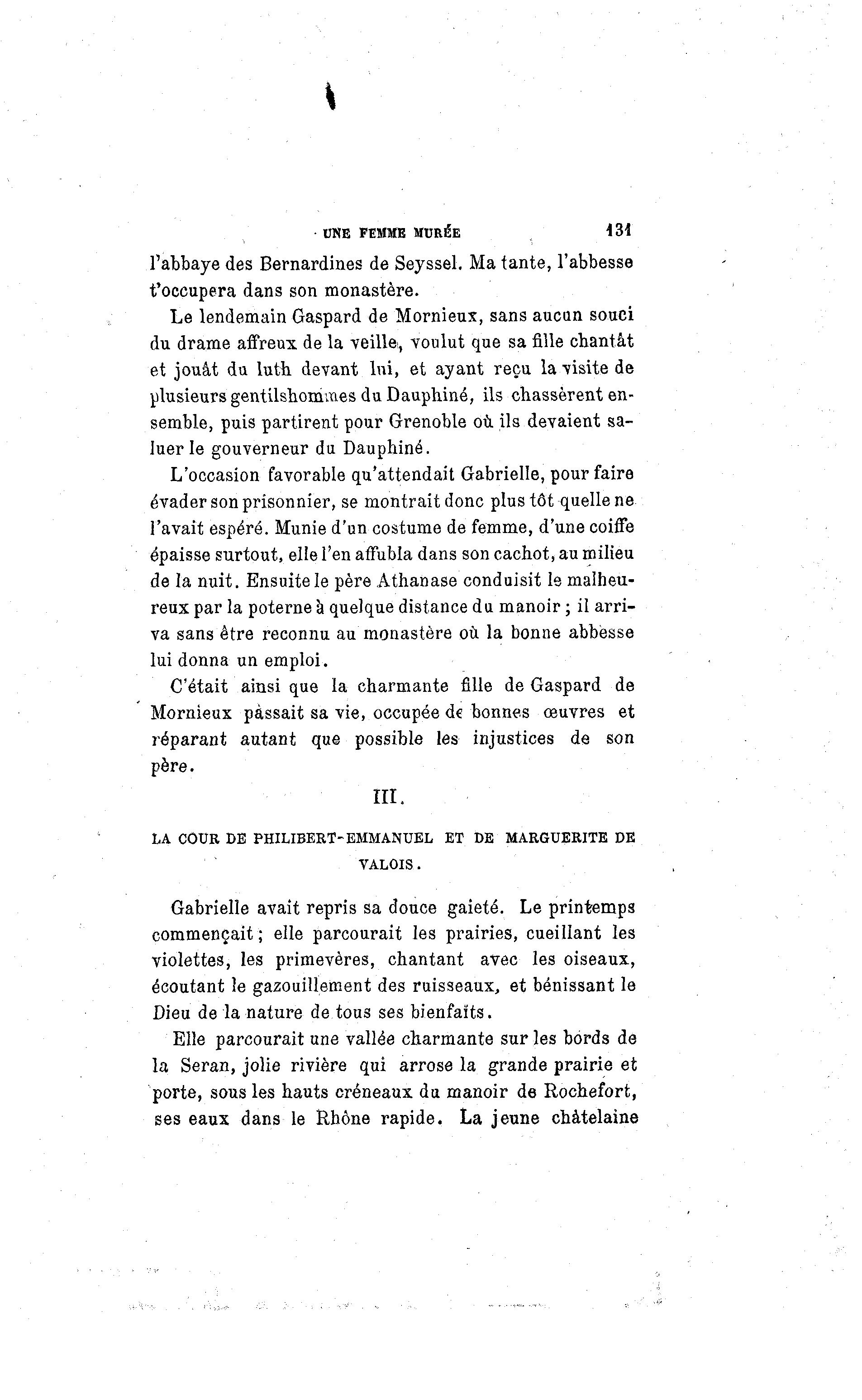 UNE FEMME MURÉE 131

l'abbaye des Bernardines de Seyssel. Ma tante, l'abbesse t'occupera dans son monastère.

Le lendemain Gaspard de Mornieux, sans aucun souci du drame affreux de la veille, voulut que sa fille chantât et jouât du luth devant lui, et ayant reçu la visite de plusieurs gentilshommes du Dauphiné, ils chassèrent ensemble, puis partirent pour Grenoble où ils devaient saluer le gouverneur du Dauphiné.

L'occasion favorable qu'attendait Gabrielle, pour faire évader son prisonnier, se montrait donc plus tôt quelle ne l'avait espéré. Munie d'un costume de femme, d'une coiffe épaisse surtout, elle l'en affubla dans son cachot, au milieu de la nuit. Ensuite le père Athanase conduisit le malheureux par la poterne à quelque distance du manoir ; il arriva sans être reconnu au monastère où la bonne abbesse lui donna un emploi.

C'était ainsi que la charmante fille de Gaspard de Mornieux passait sa vie, occupée de bonnes œuvres et réparant autant que possible les injustices de son père.

III.

LA COUR DE PHILIBERT-EMMANUEL ET DE MARGUERITE DE VALOIS.

Gabrielle avait repris sa douce gaieté. Le printemps commençait ; elle parcourait les prairies, cueillant les violettes, les primevères, chantant avec les oiseaux, écoutant le gazouillement des ruisseaux, et bénissant le Dieu de la nature de tous ses bienfaits.

Elle parcourait une vallée charmante sur les bords de la Seran, jolie rivière qui arrose la grande prairie et porte, sous les hauts créneaux du manoir de Rochefort, ses eaux dans le Rhône rapide. La jeune châtelaine